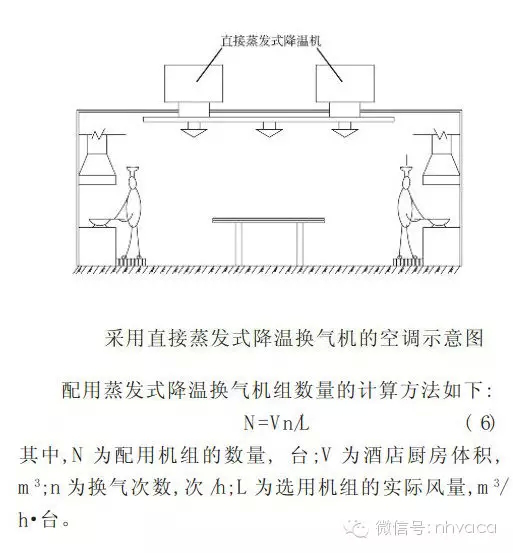 直接蒸发式降温机

采用直接蒸发式降温换气机的空调示意图

配用蒸发式降温换气机组数量的计算方法如下:

$N=Vn/L$ (6)

其中,N 为配用机组的数量, 台;V 为酒店厨房体积, $m^3$;n 为换气次数,次/h;L 为选用机组的实际风量,$m^3$/h•台。

微信号: nhvaca